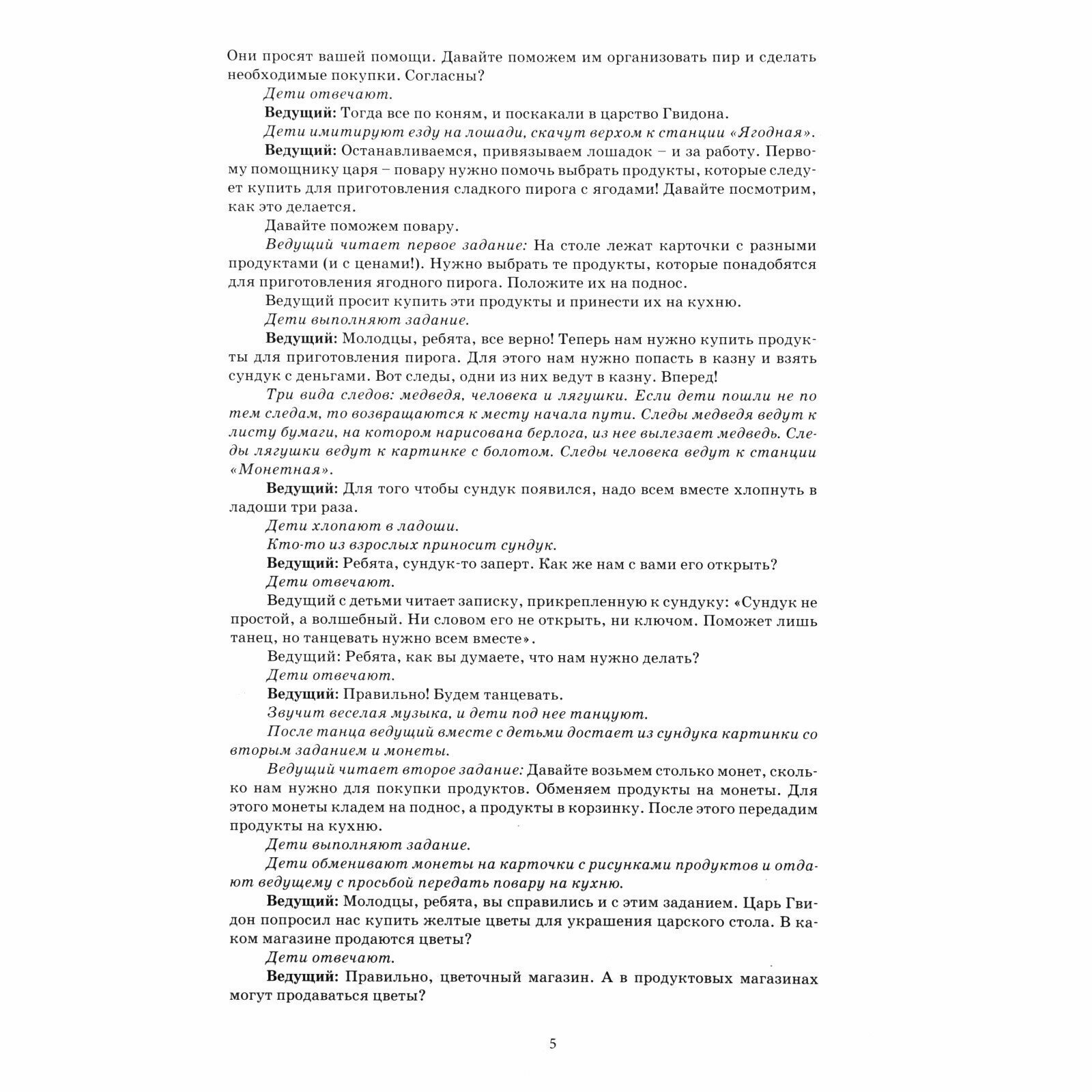 Они просят вашей помощи. Давайте поможем им организовать пир и сделать необходимые покупки. Согласны?

Дети отвечают.

Ведущий: Тогда все по коням, и поскакали в царство Гвидона.

Дети имитируют езду на лошади, скачут верхом к станции «Ягодная».

Ведущий: Останавливаемся, привязываем лошадок – и за работу. Первому помощнику царя – повару нужно помочь выбрать продукты, которые следует купить для приготовления сладкого пирога с ягодами! Давайте посмотрим, как это делается.

Давайте поможем повару.

Ведущий читает первое задание: На столе лежат карточки с разными продуктами (и с ценами!). Нужно выбрать те продукты, которые понадобятся для приготовления ягодного пирога. Положите их на поднос.

Ведущий просит купить эти продукты и принести их на кухню.

Дети выполняют задание.

Ведущий: Молодцы, ребята, все верно! Теперь нам нужно купить продукты для приготовления пирога. Для этого нам нужно попасть в казну и взять сундук с деньгами. Вот следы, одни из них ведут в казну. Вперед!

Три вида следов: медведя, человека и лягушки. Если дети пошли не по тем следам, то возвращаются к месту начала пути. Следы медведя ведут к листу бумаги, на котором нарисована берлога, из нее вылезает медведь. Следы лягушки ведут к картинке с болотом. Следы человека ведут к станции «Монетная».

Ведущий: Для того чтобы сундук появился, надо всем вместе хлопнуть в ладоши три раза.

Дети хлопают в ладоши.

Кто-то из взрослых приносит сундук.

Ведущий: Ребята, сундук-то заперт. Как же нам с вами его открыть?

Дети отвечают.

Ведущий с детьми читает записку, прикрепленную к сундуку: «Сундук не простой, а волшебный. Ни словом его не открыть, ни ключом. Поможет лишь танец, но танцевать нужно всем вместе».

Ведущий: Ребята, как вы думаете, что нам нужно делать?

Дети отвечают.

Ведущий: Правильно! Будем танцевать.

Звучит веселая музыка, и дети под нее танцуют.

После танца ведущий вместе с детьми достает из сундука картинки со вторым заданием и монеты.

Ведущий читает второе задание: Давайте возьмем столько монет, сколько нам нужно для покупки продуктов. Обменяем продукты на монеты. Для этого монеты кладем на поднос, а продукты в корзинку. После этого передадим продукты на кухню.

Дети выполняют задание.

Дети обменивают монеты на карточки с рисунками продуктов и отдают ведущему с просьбой передать повару на кухню.

Ведущий: Молодцы, ребята, вы справились и с этим заданием. Царь Гвидон попросил нас купить желтые цветы для украшения царского стола. В каком магазине продаются цветы?

Дети отвечают.

Ведущий: Правильно, цветочный магазин. А в продуктовых магазинах могут продаваться цветы?

5